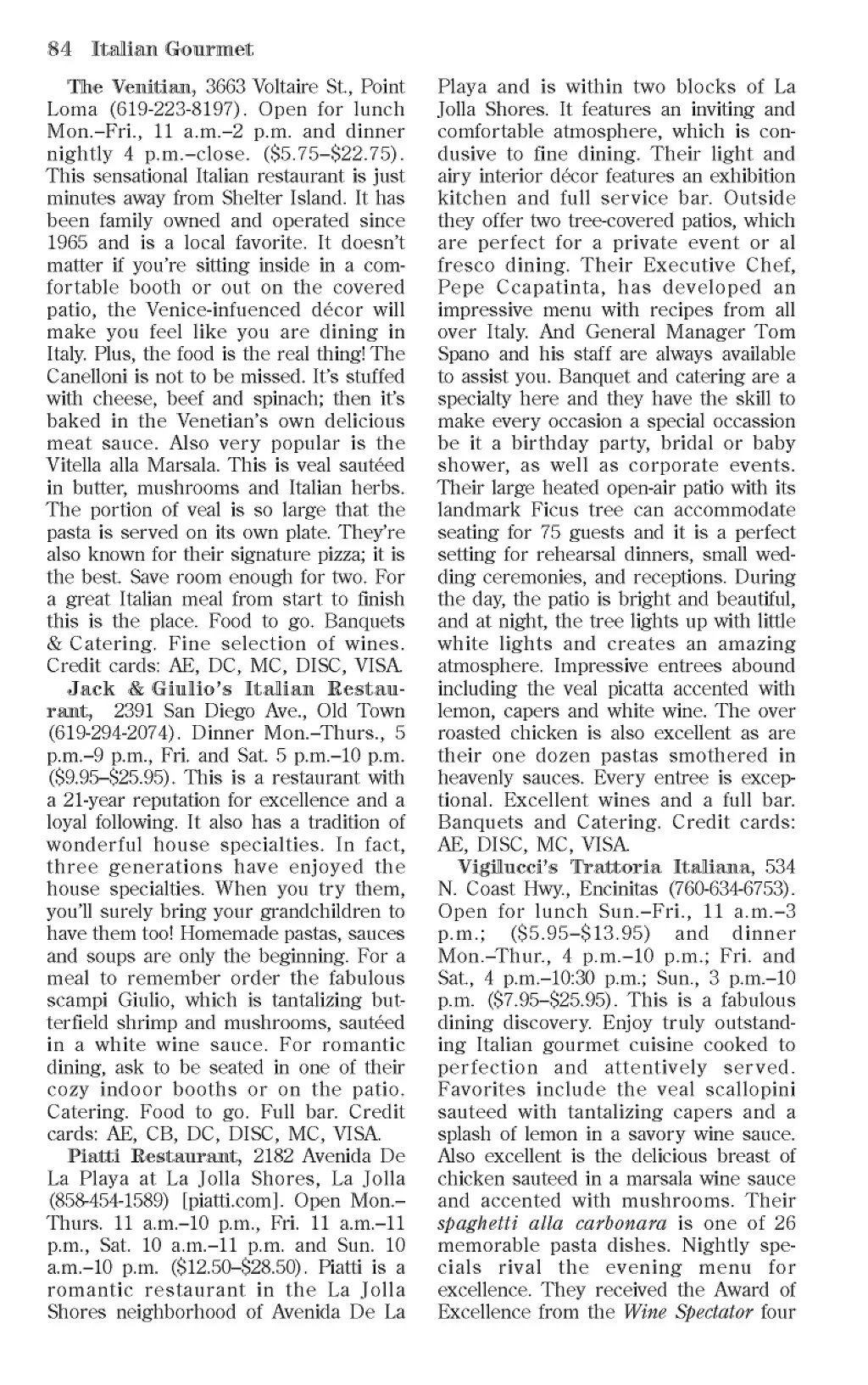 84 Italian Gourmet

The Venitian, 3663 Voltaire St., Point Loma (619-223-8197). Open for lunch Mon.–Fri., 11 a.m.–2 p.m. and dinner nightly 4 p.m.–close. ($5.75–$22.75). This sensational Italian restaurant is just minutes away from Shelter Island. It has been family owned and operated since 1965 and is a local favorite. It doesn't matter if you're sitting inside in a comfortable booth or out on the covered patio, the Venice-infuenced décor will make you feel like you are dining in Italy. Plus, the food is the real thing! The Canelloni is not to be missed. It's stuffed with cheese, beef and spinach; then it's baked in the Venetian's own delicious meat sauce. Also very popular is the Vitella alla Marsala. This is veal sautéed in butter, mushrooms and Italian herbs. The portion of veal is so large that the pasta is served on its own plate. They're also known for their signature pizza; it is the best. Save room enough for two. For a great Italian meal from start to finish this is the place. Food to go. Banquets & Catering. Fine selection of wines. Credit cards: AE, DC, MC, DISC, VISA.

Jack & Giulio's Italian Restaurant, 2391 San Diego Ave., Old Town (619-294-2074). Dinner Mon.–Thurs., 5 p.m.–9 p.m., Fri. and Sat. 5 p.m.–10 p.m. ($9.95–$25.95). This is a restaurant with a 21-year reputation for excellence and a loyal following. It also has a tradition of wonderful house specialties. In fact, three generations have enjoyed the house specialties. When you try them, you'll surely bring your grandchildren to have them too! Homemade pastas, sauces and soups are only the beginning. For a meal to remember order the fabulous scampi Giulio, which is tantalizing butterfield shrimp and mushrooms, sautéed in a white wine sauce. For romantic dining, ask to be seated in one of their cozy indoor booths or on the patio. Catering. Food to go. Full bar. Credit cards: AE, CB, DC, DISC, MC, VISA.

Piatti Restaurant, 2182 Avenida De La Playa at La Jolla Shores, La Jolla (858-454-1589) [piatti.com]. Open Mon.–Thurs. 11 a.m.–10 p.m., Fri. 11 a.m.–11 p.m., Sat. 10 a.m.–11 p.m. and Sun. 10 a.m.–10 p.m. ($12.50–$28.50). Piatti is a romantic restaurant in the La Jolla Shores neighborhood of Avenida De La Playa and is within two blocks of La Jolla Shores. It features an inviting and comfortable atmosphere, which is condusive to fine dining. Their light and airy interior décor features an exhibition kitchen and full service bar. Outside they offer two tree-covered patios, which are perfect for a private event or al fresco dining. Their Executive Chef, Pepe Ccapatinta, has developed an impressive menu with recipes from all over Italy. And General Manager Tom Spano and his staff are always available to assist you. Banquet and catering are a specialty here and they have the skill to make every occasion a special occassion be it a birthday party, bridal or baby shower, as well as corporate events. Their large heated open-air patio with its landmark Ficus tree can accommodate seating for 75 guests and it is a perfect setting for rehearsal dinners, small wedding ceremonies, and receptions. During the day, the patio is bright and beautiful, and at night, the tree lights up with little white lights and creates an amazing atmosphere. Impressive entrees abound including the veal picatta accented with lemon, capers and white wine. The over roasted chicken is also excellent as are their one dozen pastas smothered in heavenly sauces. Every entree is exceptional. Excellent wines and a full bar. Banquets and Catering. Credit cards: AE, DISC, MC, VISA.

Vigilucci's Trattoria Italiana, 534 N. Coast Hwy., Encinitas (760-634-6753). Open for lunch Sun.–Fri., 11 a.m.–3 p.m.; ($5.95–$13.95) and dinner Mon.–Thur., 4 p.m.–10 p.m.; Fri. and Sat., 4 p.m.–10:30 p.m.; Sun., 3 p.m.–10 p.m. ($7.95–$25.95). This is a fabulous dining discovery. Enjoy truly outstanding Italian gourmet cuisine cooked to perfection and attentively served. Favorites include the veal scallopini sauteed with tantalizing capers and a splash of lemon in a savory wine sauce. Also excellent is the delicious breast of chicken sauteed in a marsala wine sauce and accented with mushrooms. Their spaghetti alla carbonara is one of 26 memorable pasta dishes. Nightly specials rival the evening menu for excellence. They received the Award of Excellence from the Wine Spectator four